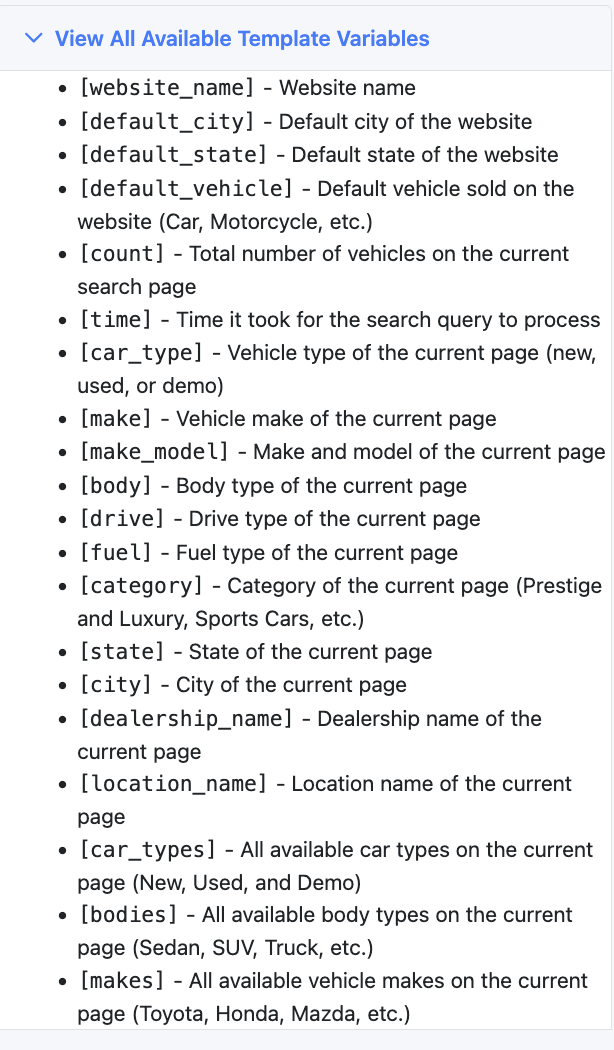 View All Available Template Variables

- [website_name] - Website name
- [default_city] - Default city of the website
- [default_state] - Default state of the website
- [default_vehicle] - Default vehicle sold on the website (Car, Motorcycle, etc.)
- [count] - Total number of vehicles on the current search page
- [time] - Time it took for the search query to process
- [car_type] - Vehicle type of the current page (new, used, or demo)
- [make] - Vehicle make of the current page
- [make_model] - Make and model of the current page
- [body] - Body type of the current page
- [drive] - Drive type of the current page
- [fuel] - Fuel type of the current page
- [category] - Category of the current page (Prestige and Luxury, Sports Cars, etc.)
- [state] - State of the current page
- [city] - City of the current page
- [dealership_name] - Dealership name of the current page
- [location_name] - Location name of the current page
- [car_types] - All available car types on the current page (New, Used, and Demo)
- [bodies] - All available body types on the current page (Sedan, SUV, Truck, etc.)
- [makes] - All available vehicle makes on the current page (Toyota, Honda, Mazda, etc.)